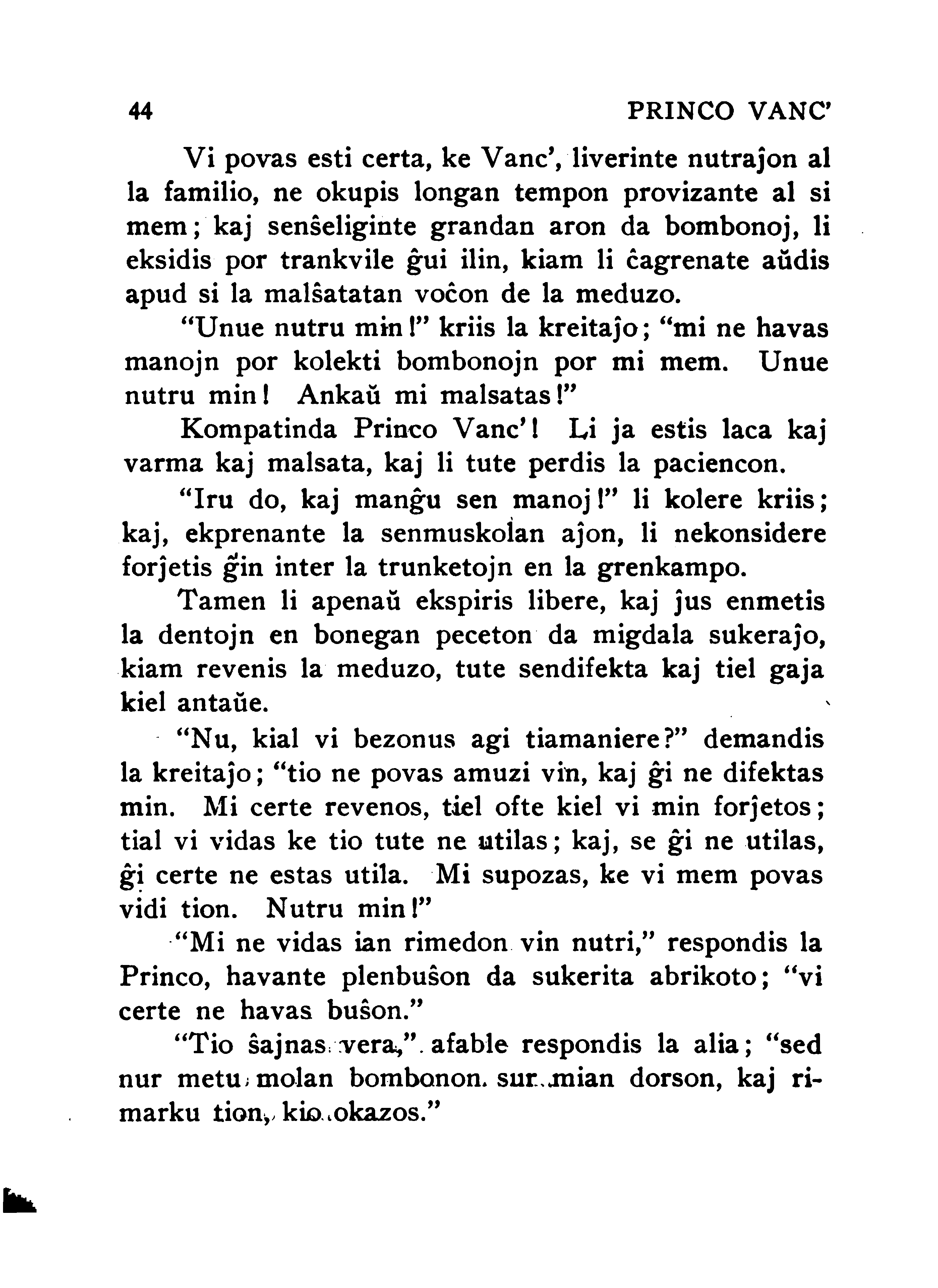 44 PRINCO VANC'

Vi povas esti certa, ke Vanc', liverinte nutraĵon al la familio, ne okupis longan tempon provizante al si mem; kaj senŝeliginte grandan aron da bombonoj, li eksidis por trankvile ĝui ilin, kiam li ĉagrenate aŭdis apud si la malŝatatan voĉon de la meduzo.

"Unue nutru min!" kriis la kreitaĵo; "mi ne havas manojn por kolekti bombonojn por mi mem. Unue nutru min! Ankaŭ mi malsatas!"

Kompatinda Princo Vanc'! Li ja estis laca kaj varma kaj malsata, kaj li tute perdis la paciencon.

"Iru do, kaj manĝu sen manoj!" li kolere kriis; kaj, ekprenante la senmuskolan aĵon, li nekonsidere forĵetis ĝin inter la trunketojn en la grenkampo.

Tamen li apenaŭ ekspiris libere, kaj ĵus enmetis la dentojn en bonegan peceton da migdala sukeraĵo, kiam revenis la meduzo, tute sendifekta kaj tiel gaja kiel antaŭe.

"Nu, kial vi bezonus agi tiamaniere?" demandis la kreitaĵo; "tio ne povas amuzi vin, kaj ĝi ne difektas min. Mi certe revenos, tiel ofte kiel vi min forĵetos; tial vi vidas ke tio tute ne utilas; kaj, se ĝi ne utilas, ĝi certe ne estas utila. Mi supozas, ke vi mem povas vidi tion. Nutru min!"

"Mi ne vidas ian rimedon vin nutri," respondis la Princo, havante plenbuŝon da sukerita abrikoto; "vi certe ne havas buŝon."

"Tio ŝajnas vera," afable respondis la alia; "sed nur metu molan bombonon sur mian dorson, kaj rimarku tion, kio okazos."